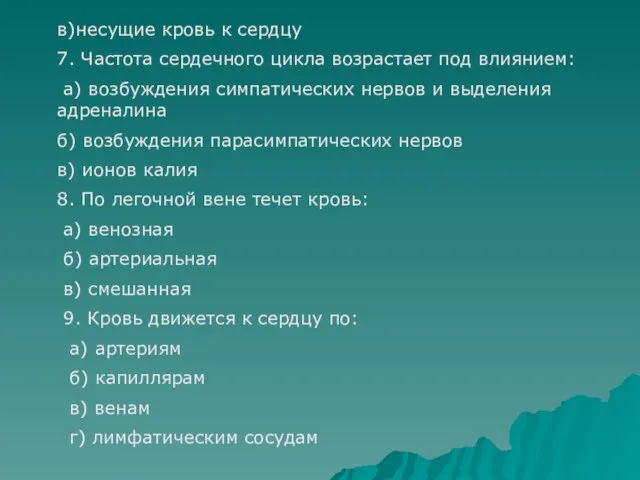 в)несущие кровь к сердцу

7. Частота сердечного цикла возрастает под влиянием:

а) возбуждения симпатических нервов и выделения адреналина

б) возбуждения парасимпатических нервов

в) ионов калия

8. По легочной вене течет кровь:

а) венозная

б) артериальная

в) смешанная

9. Кровь движется к сердцу по:

а) артериям

б) капиллярам

в) венам

г) лимфатическим сосудам